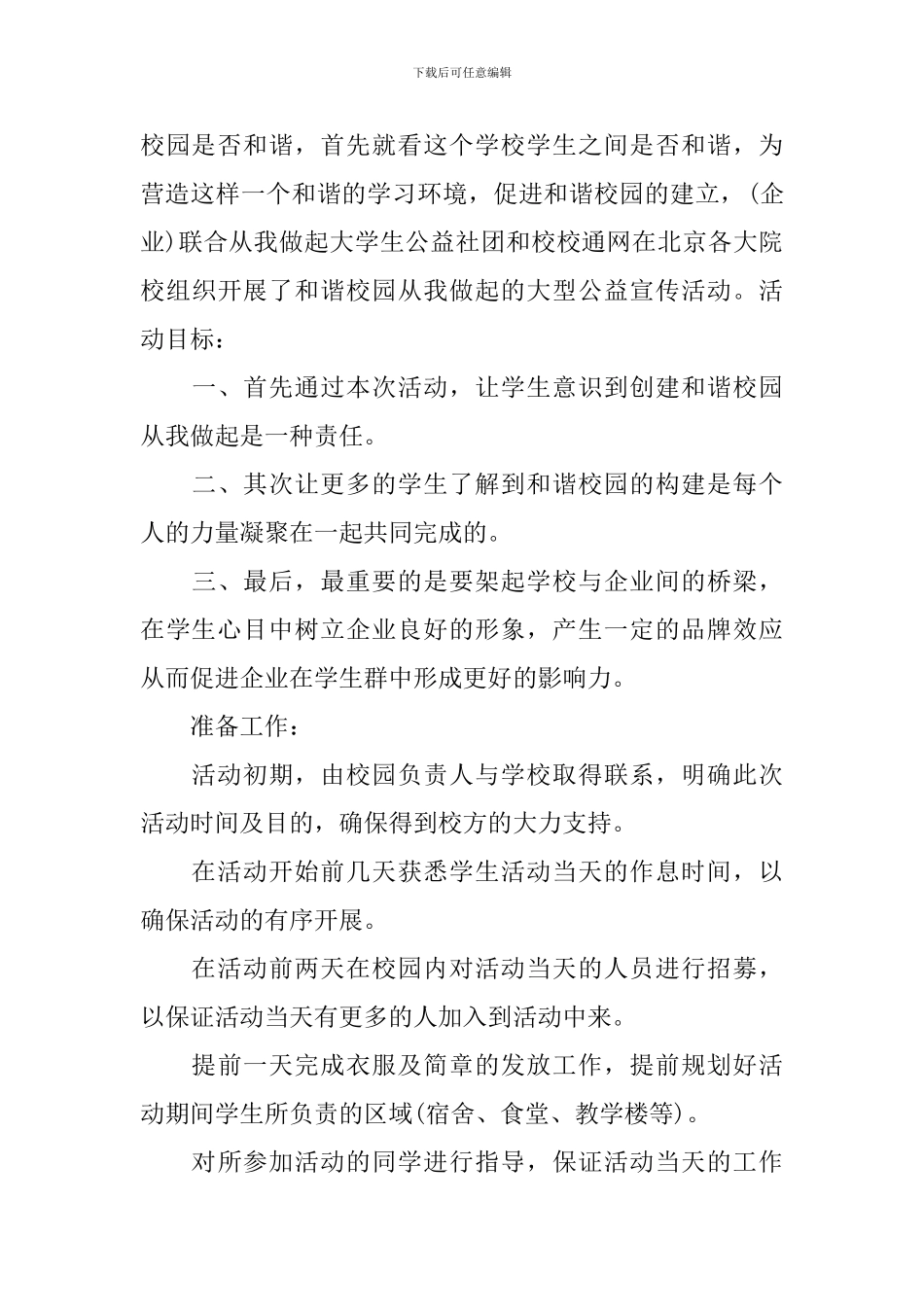 下载后可任意编辑

校园是否和谐，首先就看这个学校学生之间是否和谐，为营造这样一个和谐的学习环境，促进和谐校园的建立，(企业)联合从我做起大学生公益社团和校校通网在北京各大院校组织开展了和谐校园从我做起的大型公益宣传活动。活动目标：

一、首先通过本次活动，让学生意识到创建和谐校园从我做起是一种责任。

二、其次让更多的学生了解到和谐校园的构建是每个人的力量凝聚在一起共同完成的。

三、最后，最重要的是要架起学校与企业间的桥梁，在学生心目中树立企业良好的形象，产生一定的品牌效应从而促进企业在学生群中形成更好的影响力。

准备工作：

活动初期，由校园负责人与学校取得联系，明确此次活动时间及目的，确保得到校方的大力支持。

在活动开始前几天获悉学生活动当天的作息时间，以确保活动的有序开展。

在活动前两天在校园内对活动当天的人员进行招募，以保证活动当天有更多的人加入到活动中来。

提前一天完成衣服及简章的发放工作，提前规划好活动期间学生所负责的区域(宿舍、食堂、教学楼等)。

对所参加活动的同学进行指导，保证活动当天的工作